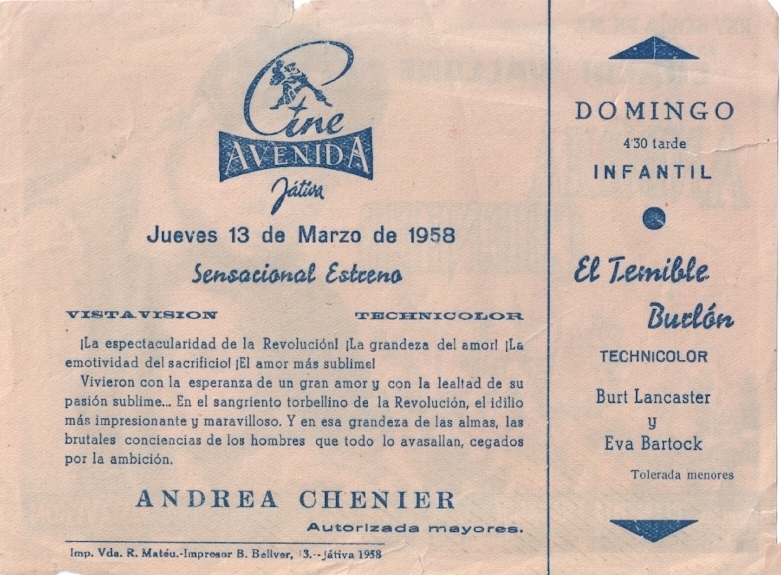 Cine
AVENIDA
Játiva

Jueves 13 de Marzo de 1958

Sensacional Estreno

VISTAVISION TECHNICOLOR

¡La espectacularidad de la Revolución! ¡La grandeza del amor! ¡La emotividad del sacrificio! ¡El amor más sublime!

Vivieron con la esperanza de un gran amor y con la lealtad de su pasión sublime... En el sangriento torbellino de la Revolución, el idilio más impresionante y maravilloso. Y en esa grandeza de las almas, las brutales conciencias de los hombres que todo lo avasallan, cegados por la ambición.

ANDREA CHENIER

Autorizada mayores.

Imp. Vda. R. Matéu.-Impresor B. Bellver, 13.--Játiva 1958

DOMINGO
4'30 tarde
INFANTIL

El Temible Burlón

TECHNICOLOR

Burt Lancaster
y
Eva Bartock

Tolerada menores